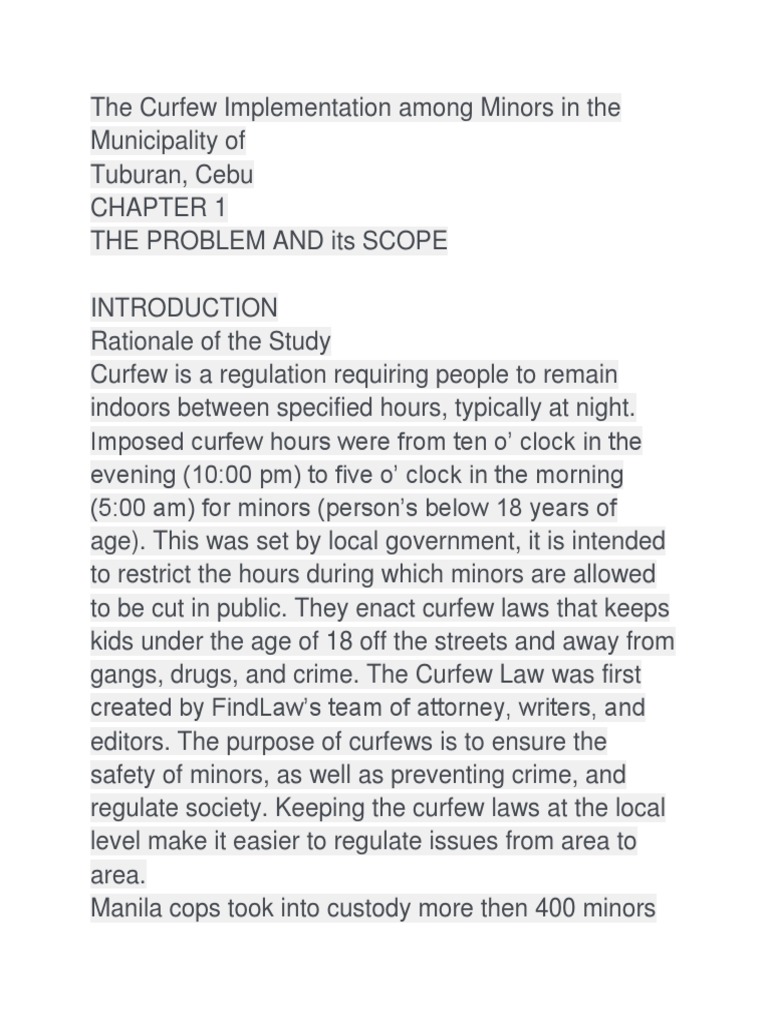 The Curfew Implementation among Minors in the Municipality of
Tuburan, Cebu
CHAPTER 1
THE PROBLEM AND its SCOPE

INTRODUCTION
Rationale of the Study
Curfew is a regulation requiring people to remain indoors between specified hours, typically at night. Imposed curfew hours were from ten o' clock in the evening (10:00 pm) to five o' clock in the morning (5:00 am) for minors (person's below 18 years of age). This was set by local government, it is intended to restrict the hours during which minors are allowed to be cut in public. They enact curfew laws that keeps kids under the age of 18 off the streets and away from gangs, drugs, and crime. The Curfew Law was first created by FindLaw's team of attorney, writers, and editors. The purpose of curfews is to ensure the safety of minors, as well as preventing crime, and regulate society. Keeping the curfew laws at the local level make it easier to regulate issues from area to area.
Manila cops took into custody more then 400 minors